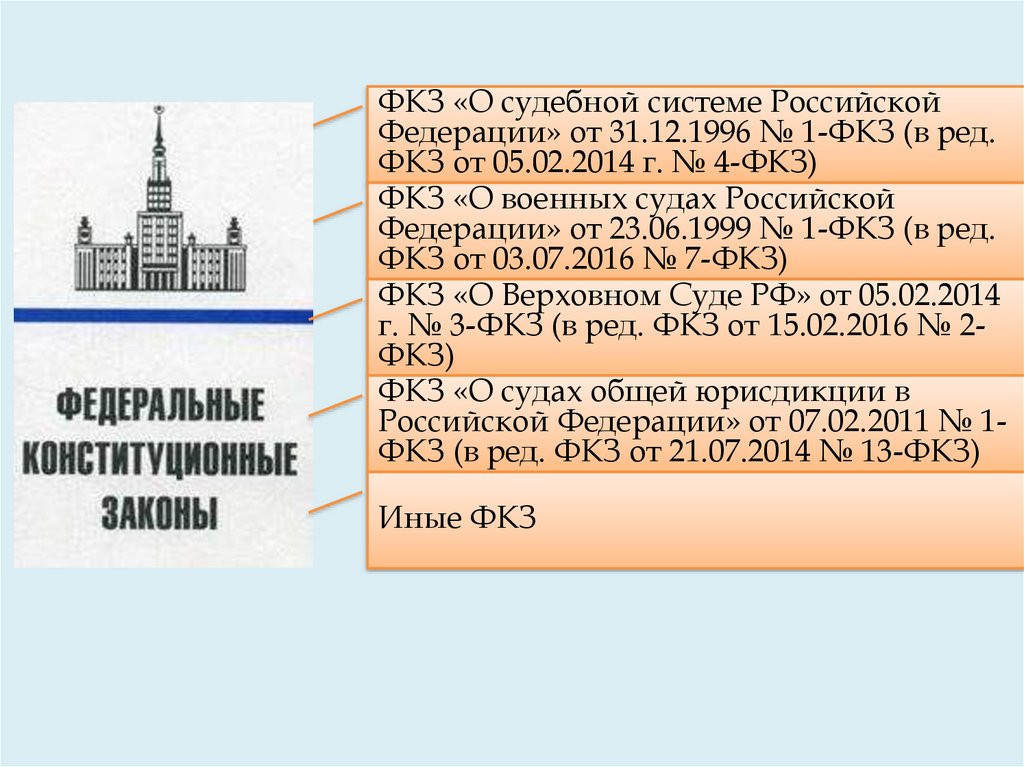 ФЕДЕРАЛЬНЫЕ
КОНСТИТУЦИОННЫЕ
ЗАКОНЫ

ФКЗ «О судебной системе Российской Федерации» от 31.12.1996 № 1-ФКЗ (в ред. ФКЗ от 05.02.2014 г. № 4-ФКЗ)

ФКЗ «О военных судах Российской Федерации» от 23.06.1999 № 1-ФКЗ (в ред. ФКЗ от 03.07.2016 № 7-ФКЗ)

ФКЗ «О Верховном Суде РФ» от 05.02.2014 г. № 3-ФКЗ (в ред. ФКЗ от 15.02.2016 № 2-ФКЗ)

ФКЗ «О судах общей юрисдикции в Российской Федерации» от 07.02.2011 № 1-ФКЗ (в ред. ФКЗ от 21.07.2014 № 13-ФКЗ)

Иные ФКЗ